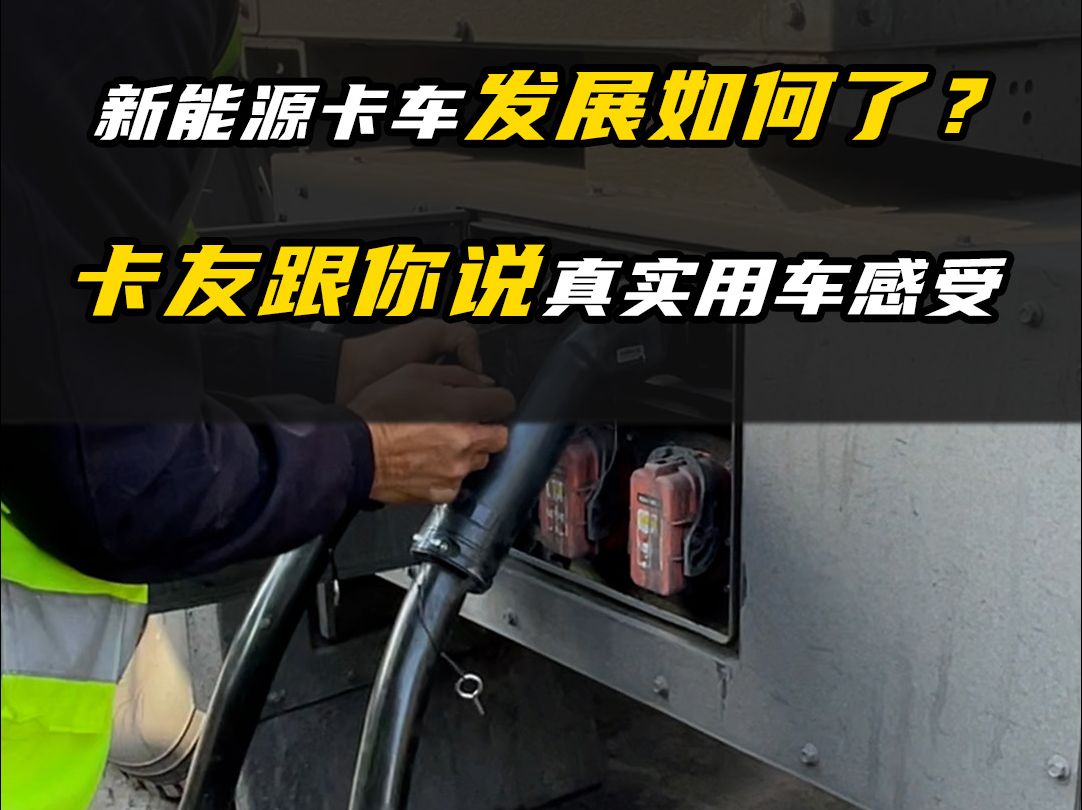 新能源卡车发展如何了？

卡友跟你说真实用车感受